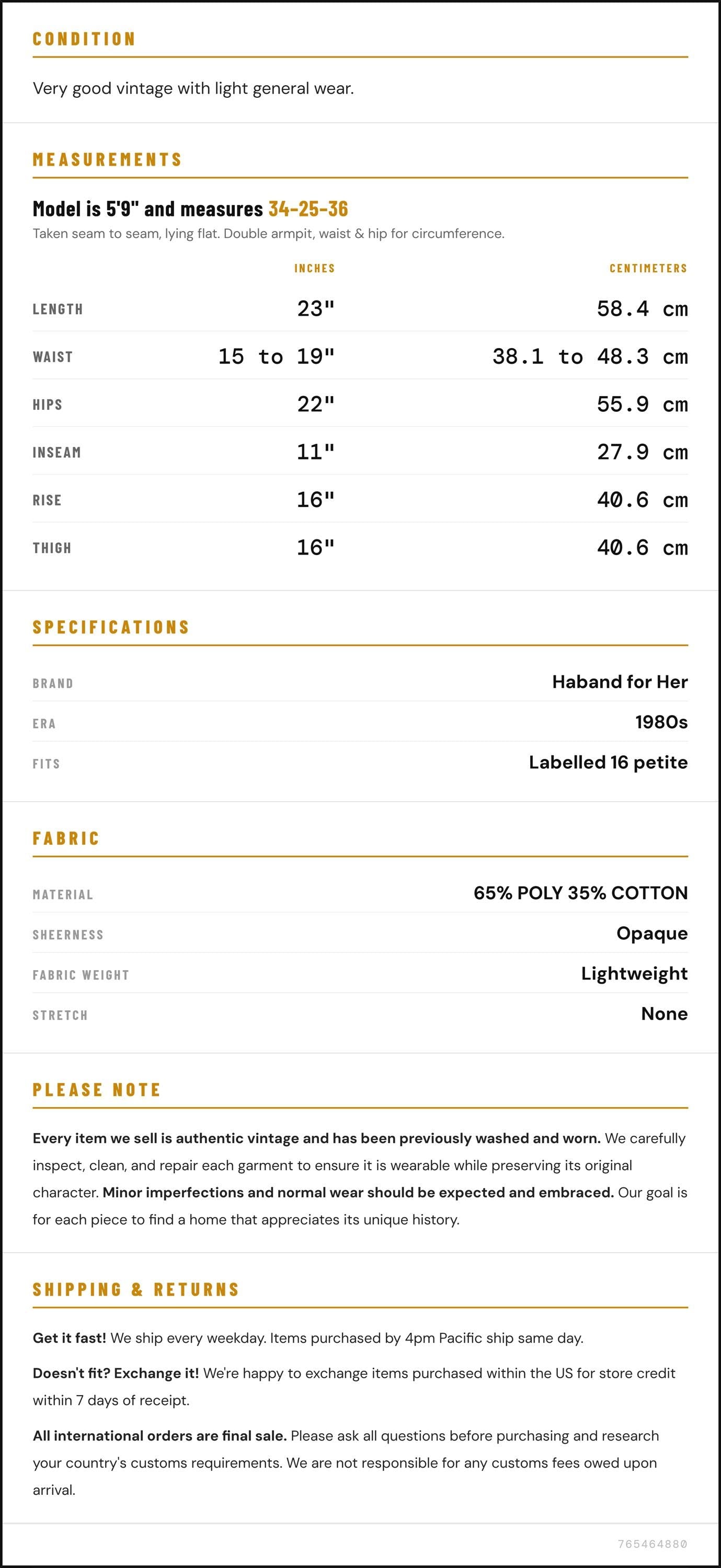 CONDITION

Very good vintage with light general wear.

MEASUREMENTS

Model is 5'9" and measures 34-25-36

Taken seam to seam, lying flat. Double armpit, waist & hip for circumference.

|  | INCHES | CENTIMETERS |
|---|---|---|
| LENGTH | 23" | 58.4 cm |
| WAIST | 15 to 19" | 38.1 to 48.3 cm |
| HIPS | 22" | 55.9 cm |
| INSEAM | 11" | 27.9 cm |
| RISE | 16" | 40.6 cm |
| THIGH | 16" | 40.6 cm |

SPECIFICATIONS

BRAND
Haband for Her

ERA
1980s

FITS
Labelled 16 petite

FABRIC

MATERIAL
65% POLY 35% COTTON

SHEERNESS
Opaque

FABRIC WEIGHT
Lightweight

STRETCH
None

PLEASE NOTE

Every item we sell is authentic vintage and has been previously washed and worn. We carefully inspect, clean, and repair each garment to ensure it is wearable while preserving its original character. Minor imperfections and normal wear should be expected and embraced. Our goal is for each piece to find a home that appreciates its unique history.

SHIPPING & RETURNS

Get it fast! We ship every weekday. Items purchased by 4pm Pacific ship same day.

Doesn't fit? Exchange it! We're happy to exchange items purchased within the US for store credit within 7 days of receipt.

All international orders are final sale. Please ask all questions before purchasing and research your country's customs requirements. We are not responsible for any customs fees owed upon arrival.

765464880